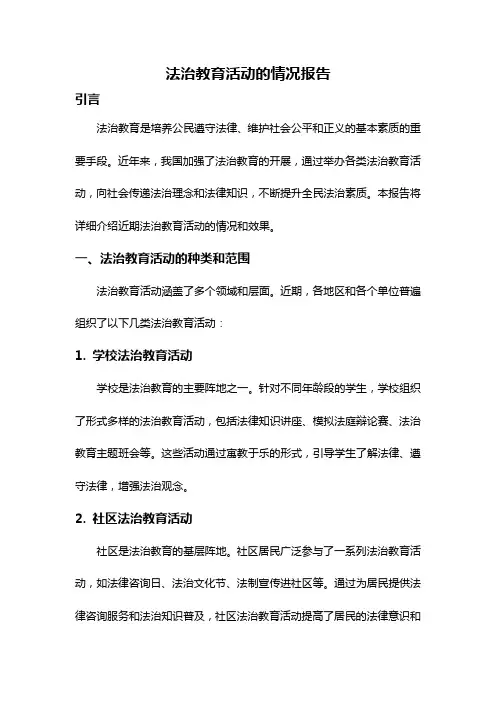 法治教育活动的情况报告

引言

法治教育是培养公民遵守法律、维护社会公平和正义的基本素质的重要手段。近年来，我国加强了法治教育的开展，通过举办各类法治教育活动，向社会传递法治理念和法律知识，不断提升全民法治素质。本报告将详细介绍近期法治教育活动的情况和效果。

一、法治教育活动的种类和范围

法治教育活动涵盖了多个领域和层面。近期，各地区和各个单位普遍组织了以下几类法治教育活动：

1. 学校法治教育活动

学校是法治教育的主要阵地之一。针对不同年龄段的学生，学校组织了形式多样的法治教育活动，包括法律知识讲座、模拟法庭辩论赛、法治教育主题班会等。这些活动通过寓教于乐的形式，引导学生了解法律、遵守法律，增强法治观念。

2. 社区法治教育活动

社区是法治教育的基层阵地。社区居民广泛参与了一系列法治教育活动，如法律咨询日、法治文化节、法制宣传进社区等。通过为居民提供法律咨询服务和法治知识普及，社区法治教育活动提高了居民的法律意识和